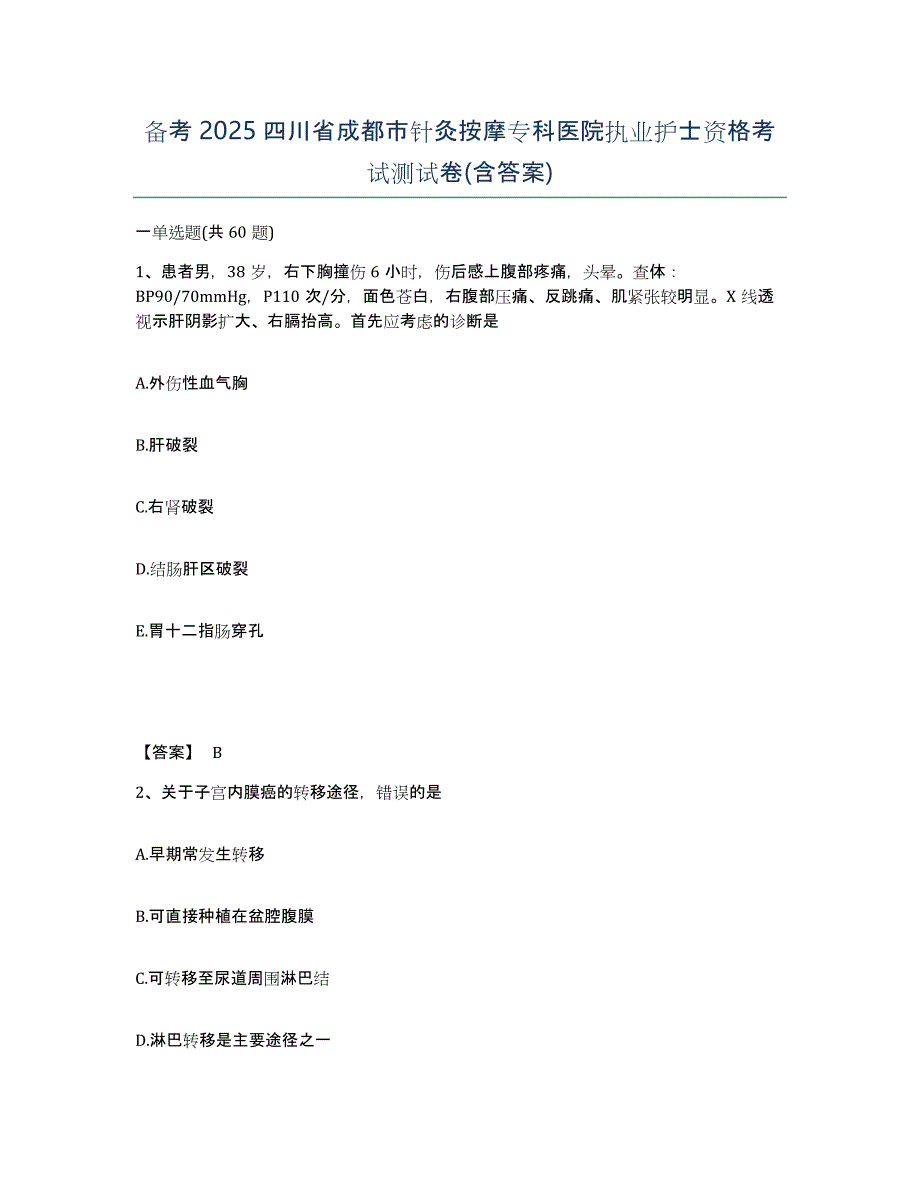 备考 2025 四川省成都市针灸按摩专科医院执业护士资格考试测试卷(含答案)

一单选题(共 60 题)

1、患者男，38 岁，右下胸撞伤 6 小时，伤后感上腹部疼痛，头晕。查体：BP90/70mmHg，P110 次/分，面色苍白，右腹部压痛、反跳痛、肌紧张较明显。X 线透视示肝阴影扩大、右膈抬高。首先应考虑的诊断是

A.外伤性血气胸

B.肝破裂

C.右肾破裂

D.结肠肝区破裂

E.胃十二指肠穿孔

【答案】 B

2、关于子宫内膜癌的转移途径，错误的是

A.早期常发生转移

B.可直接种植在盆腔腹膜

C.可转移至尿道周围淋巴结

D.淋巴转移是主要途径之一